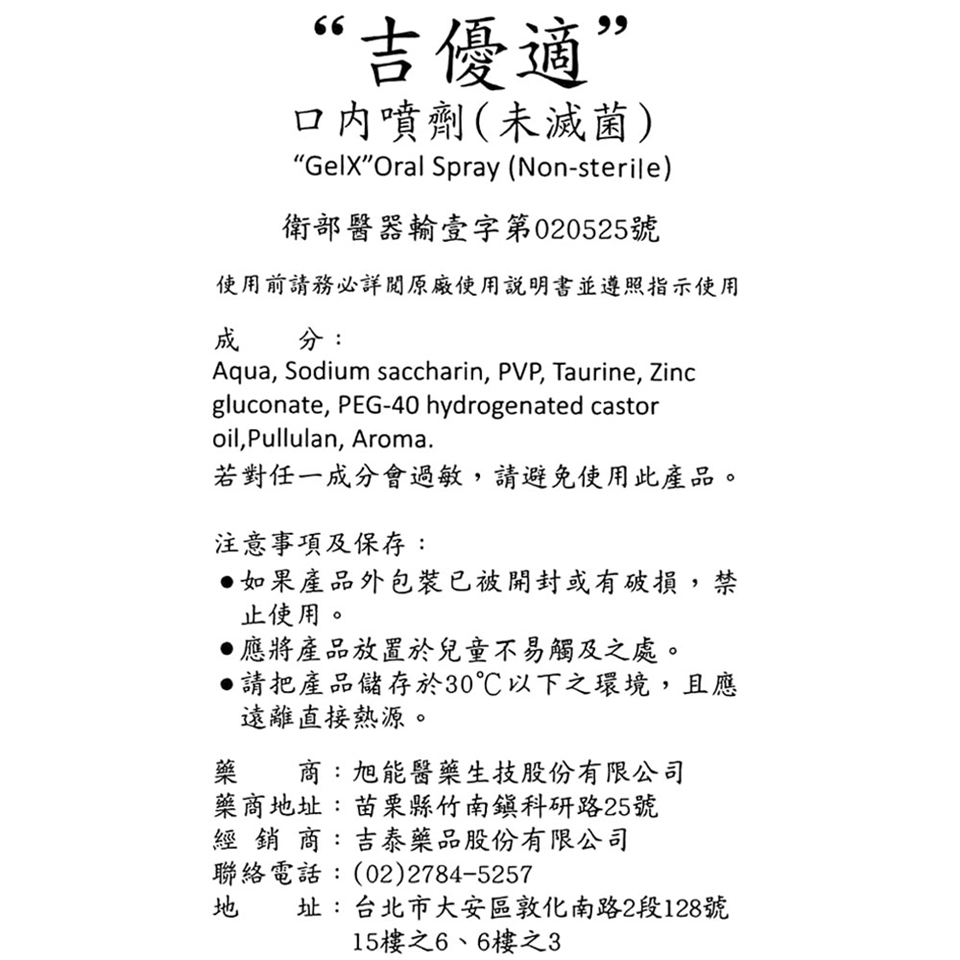 “吉優適”
口內噴劑(未滅菌)
“GelX”Oral Spray (Non-sterile)

衛部醫器輸壹字第020525號

使用前請務必詳閱原廠使用說明書並遵照指示使用

成　　分：
Aqua, Sodium saccharin, PVP, Taurine, Zinc gluconate, PEG-40 hydrogenated castor oil,Pullulan, Aroma.
若對任一成分會過敏，請避免使用此產品。

注意事項及保存：
●如果產品外包裝已被開封或有破損，禁止使用。
●應將產品放置於兒童不易觸及之處。
●請把產品儲存於30℃以下之環境，且應遠離直接熱源。

藥　　商：旭能醫藥生技股份有限公司
藥商地址：苗栗縣竹南鎮科研路25號
經 銷 商：吉泰藥品股份有限公司
聯絡電話：(02)2784-5257
地　　址：台北市大安區敦化南路2段128號15樓之6、6樓之3